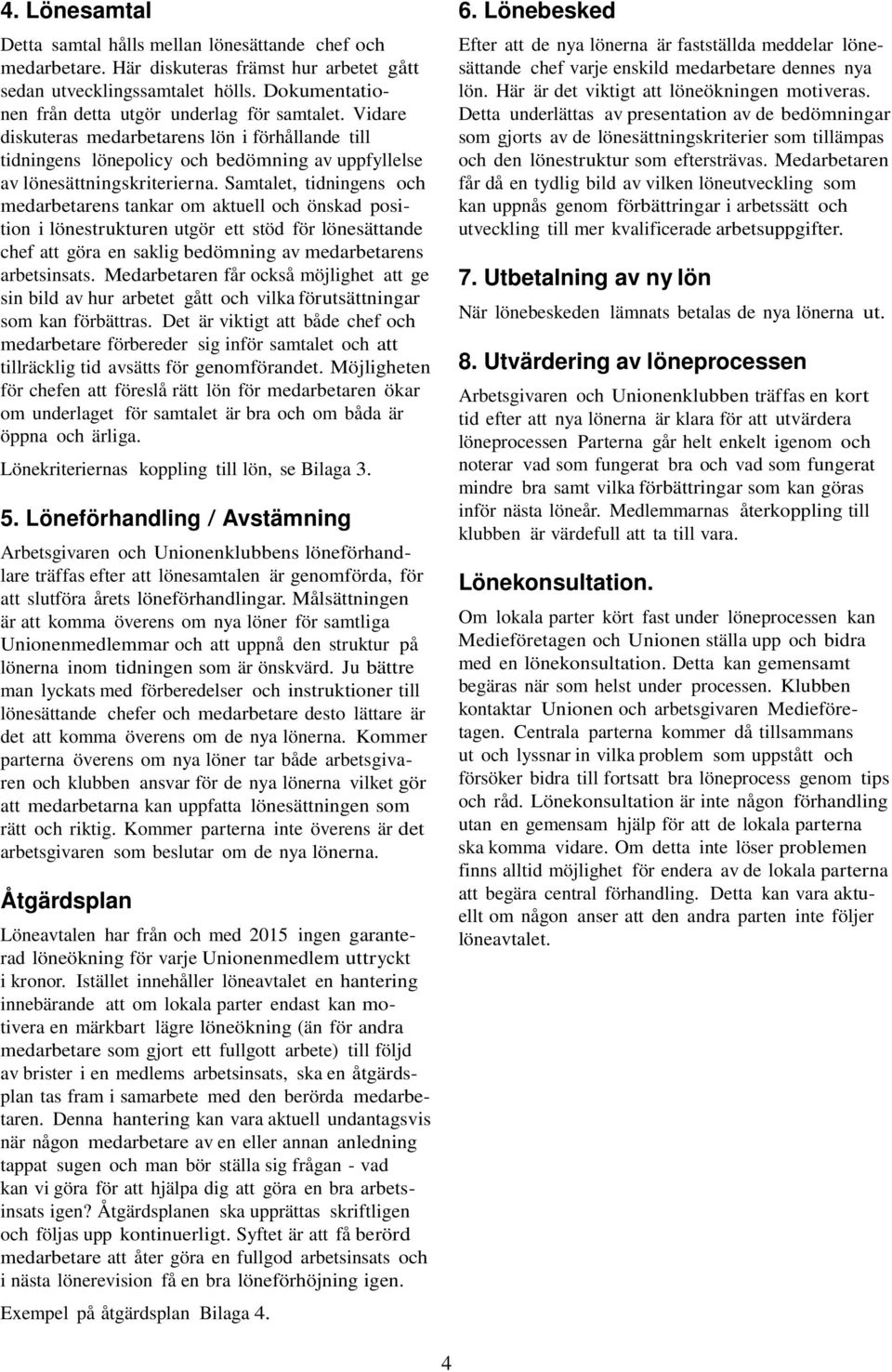 4. Lönesamtal

Detta samtal hålls mellan lönesättande chef och medarbetare. Här diskuteras främst hur arbetet gått sedan utvecklingssamtalet hölls. Dokumentationen från detta utgör underlag för samtalet. Vidare diskuteras medarbetarens lön i förhållande till tidningens lönepolicy och bedömning av uppfyllelse av lönesättningskriterierna. Samtalet, tidningens och medarbetarens tankar om aktuell och önskad position i lönestrukturen utgör ett stöd för lönesättande chef att göra en saklig bedömning av medarbetarens arbetsinsats. Medarbetaren får också möjlighet att ge sin bild av hur arbetet gått och vilka förutsättningar som kan förbättras. Det är viktigt att både chef och medarbetare förbereder sig inför samtalet och att tillräcklig tid avsätts för genomförandet. Möjligheten för chefen att föreslå rätt lön för medarbetaren ökar om underlaget för samtalet är bra och om båda är öppna och ärliga.

Lönekriteriernas koppling till lön, se Bilaga 3.

5. Löneförhandling / Avstämning

Arbetsgivaren och Unionenklubbens löneförhandlare träffas efter att lönesamtalen är genomförda, för att slutföra årets löneförhandlingar. Målsättningen är att komma överens om nya löner för samtliga Unionenmedlemmar och att uppnå den struktur på lönerna inom tidningen som är önskvärd. Ju bättre man lyckats med förberedelser och instruktioner till lönesättande chefer och medarbetare desto lättare är det att komma överens om de nya lönerna. Kommer parterna överens om nya löner tar både arbetsgivaren och klubben ansvar för de nya lönerna vilket gör att medarbetarna kan uppfatta lönesättningen som rätt och riktig. Kommer parterna inte överens är det arbetsgivaren som beslutar om de nya lönerna.

Åtgärdsplan

Löneavtalen har från och med 2015 ingen garanterad löneökning för varje Unionenmedlem uttryckt i kronor. Istället innehåller löneavtalet en hantering innebärande att om lokala parter endast kan motivera en märkbart lägre löneökning (än för andra medarbetare som gjort ett fullgott arbete) till följd av brister i en medlems arbetsinsats, ska en åtgärdsplan tas fram i samarbete med den berörda medarbetaren. Denna hantering kan vara aktuell undantagsvis när någon medarbetare av en eller annan anledning tappat sugen och man bör ställa sig frågan - vad kan vi göra för att hjälpa dig att göra en bra arbetsinsats igen? Åtgärdsplanen ska upprättas skriftligen och följas upp kontinuerligt. Syftet är att få berörd medarbetare att åter göra en fullgod arbetsinsats och i nästa lönerevision få en bra löneförhöjning igen.

Exempel på åtgärdsplan Bilaga 4.

6. Lönebesked

Efter att de nya lönerna är fastställda meddelar lönesättande chef varje enskild medarbetare dennes nya lön. Här är det viktigt att löneökningen motiveras. Detta underlättas av presentation av de bedömningar som gjorts av de lönesättningskriterier som tillämpas och den lönestruktur som eftersträvas. Medarbetaren får då en tydlig bild av vilken löneutveckling som kan uppnås genom förbättringar i arbetssätt och utveckling till mer kvalificerade arbetsuppgifter.

7. Utbetalning av ny lön

När lönebeskeden lämnats betalas de nya lönerna ut.

8. Utvärdering av löneprocessen

Arbetsgivaren och Unionenklubben träffas en kort tid efter att nya lönerna är klara för att utvärdera löneprocessen Parterna går helt enkelt igenom och noterar vad som fungerat bra och vad som fungerat mindre bra samt vilka förbättringar som kan göras inför nästa löneår. Medlemmarnas återkoppling till klubben är värdefull att ta till vara.

Lönekonsultation.

Om lokala parter kört fast under löneprocessen kan Medieföretagen och Unionen ställa upp och bidra med en lönekonsultation. Detta kan gemensamt begäras när som helst under processen. Klubben kontaktar Unionen och arbetsgivaren Medieföretagen. Centrala parterna kommer då tillsammans ut och lyssnar in vilka problem som uppstått och försöker bidra till fortsatt bra löneprocess genom tips och råd. Lönekonsultation är inte någon förhandling utan en gemensam hjälp för att de lokala parterna ska komma vidare. Om detta inte löser problemen finns alltid möjlighet för endera av de lokala parterna att begära central förhandling. Detta kan vara aktuellt om någon anser att den andra parten inte följer löneavtalet.

4